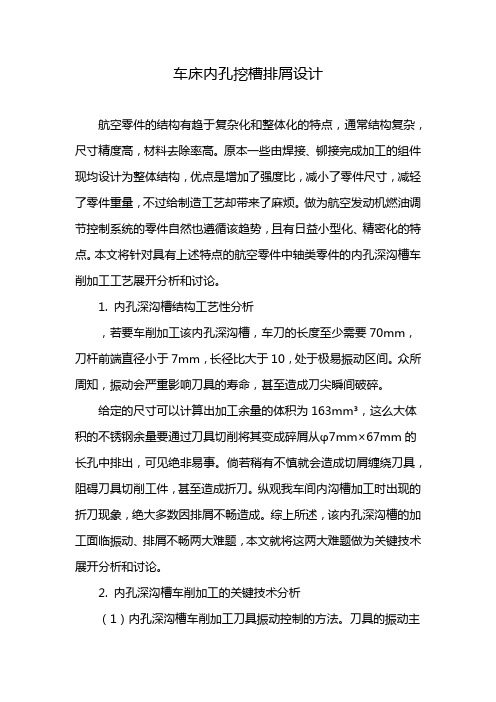 车床内孔挖槽排屑设计

航空零件的结构有趋于复杂化和整体化的特点，通常结构复杂，尺寸精度高，材料去除率高。原本一些由焊接、铆接完成加工的组件现均设计为整体结构，优点是增加了强度比，减小了零件尺寸，减轻了零件重量，不过给制造工艺却带来了麻烦。做为航空发动机燃油调节控制系统的零件自然也遵循该趋势，且有日益小型化、精密化的特点。本文将针对具有上述特点的航空零件中轴类零件的内孔深沟槽车削加工工艺展开分析和讨论。

1. 内孔深沟槽结构工艺性分析

，若要车削加工该内孔深沟槽，车刀的长度至少需要 70mm，刀杆前端直径小于 7mm，长径比大于 10，处于极易振动区间。众所周知，振动会严重影响刀具的寿命，甚至造成刀尖瞬间破碎。

给定的尺寸可以计算出加工余量的体积为 163mm³，这么大体积的不锈钢余量要通过刀具切削将其变成碎屑从φ7mm×67mm 的长孔中排出，可见绝非易事。倘若稍有不慎就会造成切屑缠绕刀具，阻碍刀具切削工件，甚至造成折刀。纵观我车间内沟槽加工时出现的折刀现象，绝大多数因排屑不畅造成。综上所述，该内孔深沟槽的加工面临振动、排屑不畅两大难题，本文就将这两大难题做为关键技术展开分析和讨论。

2. 内孔深沟槽车削加工的关键技术分析

（1）内孔深沟槽车削加工刀具振动控制的方法。刀具的振动主